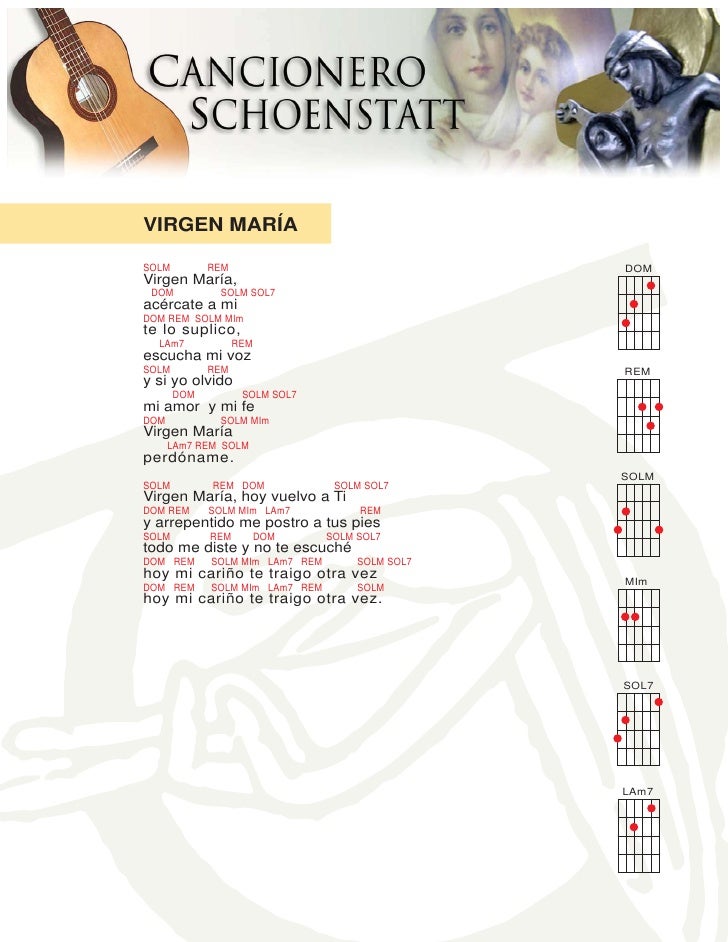 CANCIONERO SCHOENSTATT

VIRGEN MARÍA

SOLM REM
Virgen María,
DOM SOLM SOL7
acércate a mi
DOM REM SOLM MIm
te lo suplico,
LAm7 REM
escucha mi voz
SOLM REM
y si yo olvido
DOM SOLM SOL7
mi amor y mi fe
DOM SOLM MIm
Virgen María
LAm7 REM SOLM
perdóname.

SOLM REM DOM SOLM SOL7
Virgen María, hoy vuelvo a Ti
DOM REM SOLM MIm LAm7 REM
y arrepentido me postro a tus pies
SOLM REM DOM SOLM SOL7
todo me diste y no te escuché
DOM REM SOLM MIm LAm7 REM SOLM SOL7
hoy mi cariño te traigo otra vez
DOM REM SOLM MIm LAm7 REM SOLM
hoy mi cariño te traigo otra vez.

DOM

REM

SOLM

MIm

SOL7

LAm7